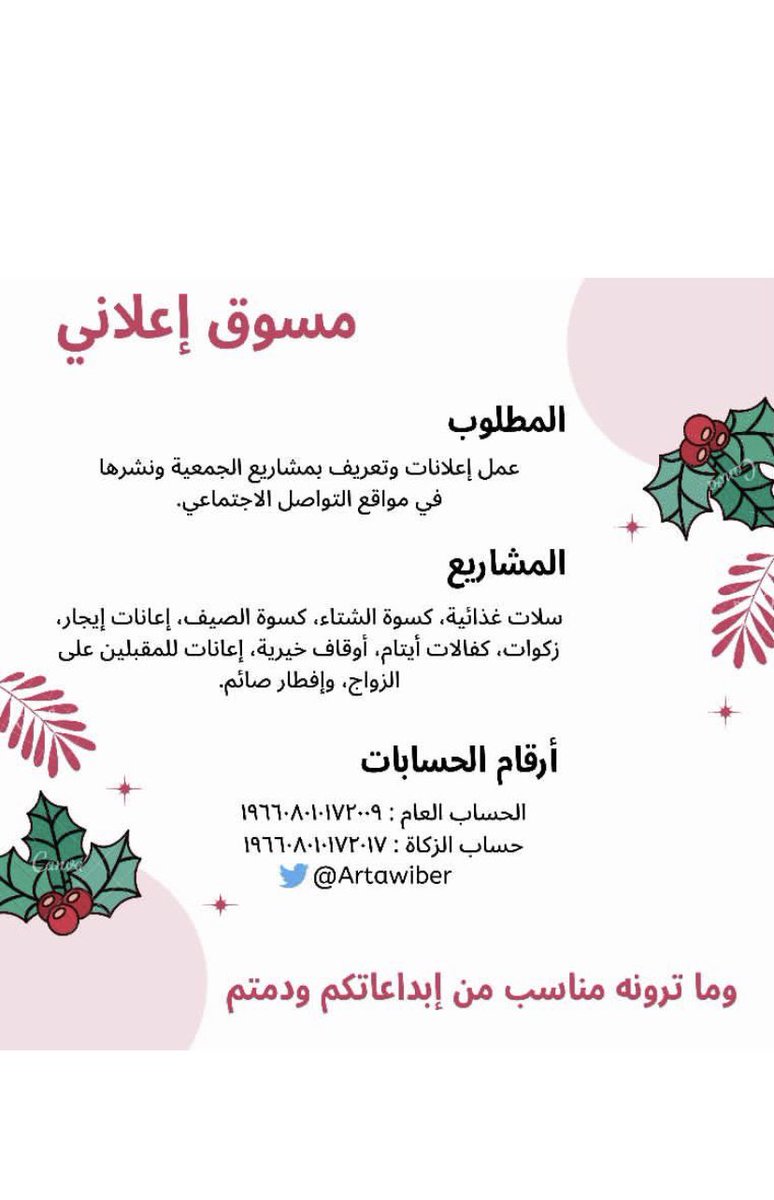 مسوق إعلاني

المطلوب
عمل إعلانات وتعريف بمشاريع الجمعية ونشرها في مواقع التواصل الاجتماعي.

المشاريع
سلات غذائية، كسوة الشتاء، كسوة الصيف، إعانات إيجار، زكوات، كفالات أيتام، أوقاف خيرية، إعانات للمقبلين على الزواج، وإفطار صائم.

أرقام الحسابات
الحساب العام : ١٩٦٦٠٨٠١٠١٧٢٠٠٩
حساب الزكاة : ١٩٦٦٠٨٠١٠١٧٢٠١٧
@Artawiber

وما ترونه مناسب من إبداعاتكم ودمتم